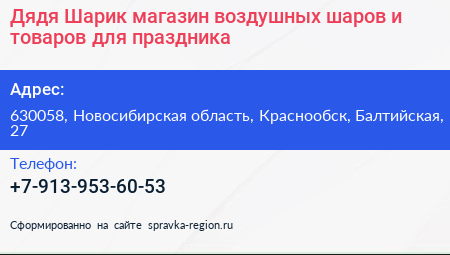 Дядя Шарик магазин воздушных шаров и товаров для праздника

Адрес:

630058, Новосибирская область, Краснообск, Балтийская, 27

Телефон:

+7-913-953-60-53

Сформированно на сайте spravka-region.ru